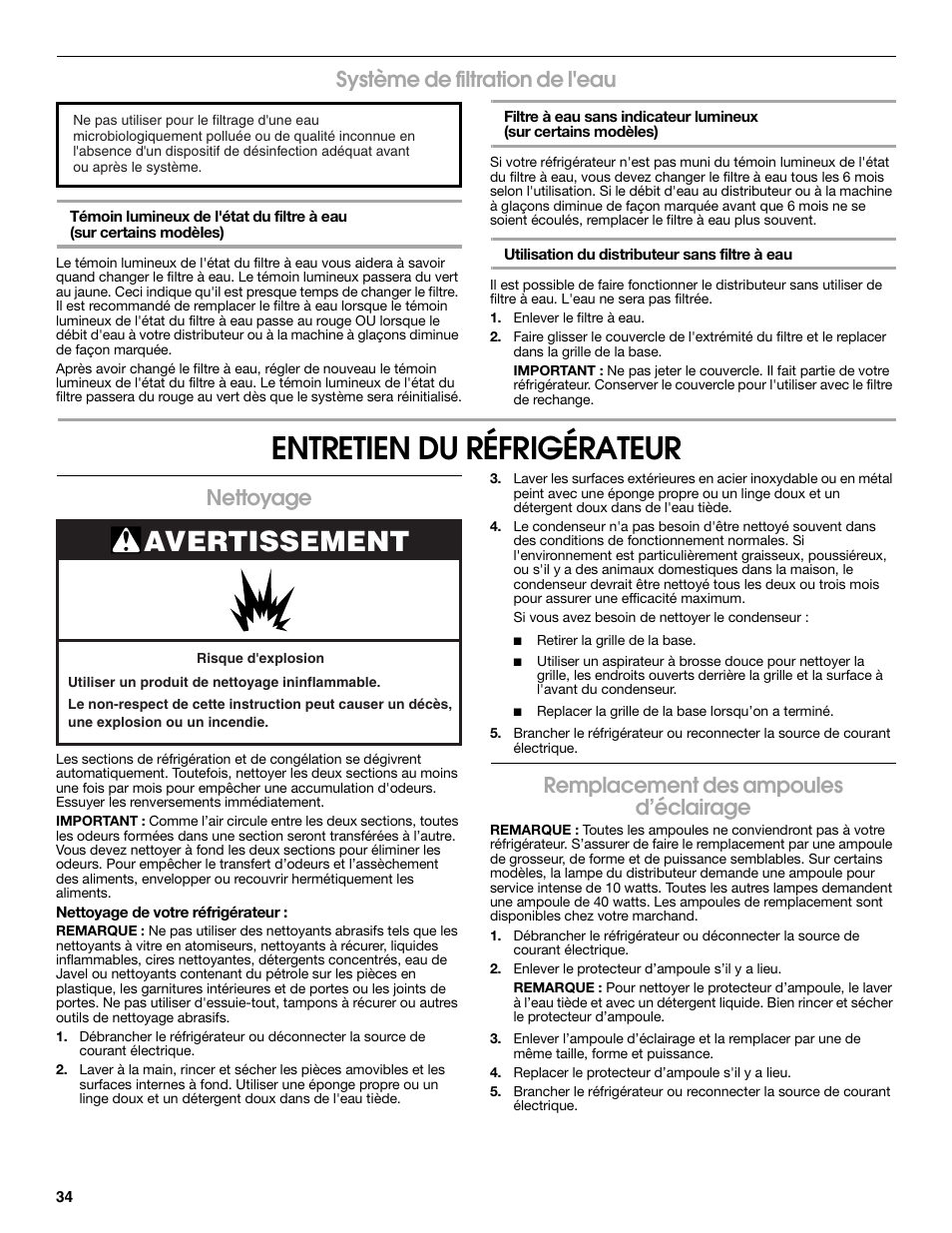 Système de filtration de l'eau

Ne pas utiliser pour le filtrage d'une eau microbiologiquement polluée ou de qualité inconnue en l'absence d'un dispositif de désinfection adéquat avant ou après le système.

Témoin lumineux de l'état du filtre à eau (sur certains modèles)

Le témoin lumineux de l'état du filtre à eau vous aidera à savoir quand changer le filtre à eau. Le témoin lumineux passera du vert au jaune. Ceci indique qu'il est presque temps de changer le filtre. Il est recommandé de remplacer le filtre à eau lorsque le témoin lumineux de l'état du filtre à eau passe au rouge OU lorsque le débit d'eau à votre distributeur ou à la machine à glaçons diminue de façon marquée.

Après avoir changé le filtre à eau, régler de nouveau le témoin lumineux de l'état du filtre à eau. Le témoin lumineux de l'état du filtre passera du rouge au vert dès que le système sera réinitialisé.

Filtre à eau sans indicateur lumineux (sur certains modèles)

Si votre réfrigérateur n'est pas muni du témoin lumineux de l'état du filtre à eau, vous devez changer le filtre à eau tous les 6 mois selon l'utilisation. Si le débit d'eau au distributeur ou à la machine à glaçons diminue de façon marquée avant que 6 mois ne se soient écoulés, remplacer le filtre à eau plus souvent.

Utilisation du distributeur sans filtre à eau

Il est possible de faire fonctionner le distributeur sans utiliser de filtre à eau. L'eau ne sera pas filtrée.

1. Enlever le filtre à eau.
2. Faire glisser le couvercle de l'extrémité du filtre et le replacer dans la grille de la base.

IMPORTANT : Ne pas jeter le couvercle. Il fait partie de votre réfrigérateur. Conserver le couvercle pour l'utiliser avec le filtre de rechange.

ENTRETIEN DU RÉFRIGÉRATEUR

Nettoyage

AVERTISSEMENT

Risque d'explosion

Utiliser un produit de nettoyage ininflammable.

Le non-respect de cette instruction peut causer un décès, une explosion ou un incendie.

Les sections de réfrigération et de congélation se dégivrent automatiquement. Toutefois, nettoyer les deux sections au moins une fois par mois pour empêcher une accumulation d'odeurs. Essuyer les renversements immédiatement.

IMPORTANT : Comme l'air circule entre les deux sections, toutes les odeurs formées dans une section seront transférées à l'autre. Vous devez nettoyer à fond les deux sections pour éliminer les odeurs. Pour empêcher le transfert d'odeurs et l'assèchement des aliments, envelopper ou recouvrir hermétiquement les aliments.

Nettoyage de votre réfrigérateur :

REMARQUE : Ne pas utiliser des nettoyants abrasifs tels que les nettoyants à vitre en atomiseurs, nettoyants à récurer, liquides inflammables, cires nettoyantes, détergents concentrés, eau de Javel ou nettoyants contenant du pétrole sur les pièces en plastique, les garnitures intérieures et de portes ou les joints de portes. Ne pas utiliser d'essuie-tout, tampons à récurer ou autres outils de nettoyage abrasifs.

1. Débrancher le réfrigérateur ou déconnecter la source de courant électrique.
2. Laver à la main, rincer et sécher les pièces amovibles et les surfaces internes à fond. Utiliser une éponge propre ou un linge doux et un détergent doux dans de l'eau tiède.
3. Laver les surfaces extérieures en acier inoxydable ou en métal peint avec une éponge propre ou un linge doux et un détergent doux dans de l'eau tiède.
4. Le condenseur n'a pas besoin d'être nettoyé souvent dans des conditions de fonctionnement normales. Si l'environnement est particulièrement graisseux, poussiéreux, ou s'il y a des animaux domestiques dans la maison, le condenseur devrait être nettoyé tous les deux ou trois mois pour assurer une efficacité maximum.

Si vous avez besoin de nettoyer le condenseur :

■ Retirer la grille de la base.
■ Utiliser un aspirateur à brosse douce pour nettoyer la grille, les endroits ouverts derrière la grille et la surface à l'avant du condenseur.
■ Replacer la grille de la base lorsqu'on a terminé.

5. Brancher le réfrigérateur ou reconnecter la source de courant électrique.

Remplacement des ampoules d'éclairage

REMARQUE : Toutes les ampoules ne conviendront pas à votre réfrigérateur. S'assurer de faire le remplacement par une ampoule de grosseur, de forme et de puissance semblables. Sur certains modèles, la lampe du distributeur demande une ampoule pour service intense de 10 watts. Toutes les autres lampes demandent une ampoule de 40 watts. Les ampoules de remplacement sont disponibles chez votre marchand.

1. Débrancher le réfrigérateur ou déconnecter la source de courant électrique.
2. Enlever le protecteur d'ampoule s'il y a lieu.

REMARQUE : Pour nettoyer le protecteur d'ampoule, le laver à l'eau tiède et avec un détergent liquide. Bien rincer et sécher le protecteur d'ampoule.

3. Enlever l'ampoule d'éclairage et la remplacer par une de même taille, forme et puissance.
4. Replacer le protecteur d'ampoule s'il y a lieu.
5. Brancher le réfrigérateur ou reconnecter la source de courant électrique.

34